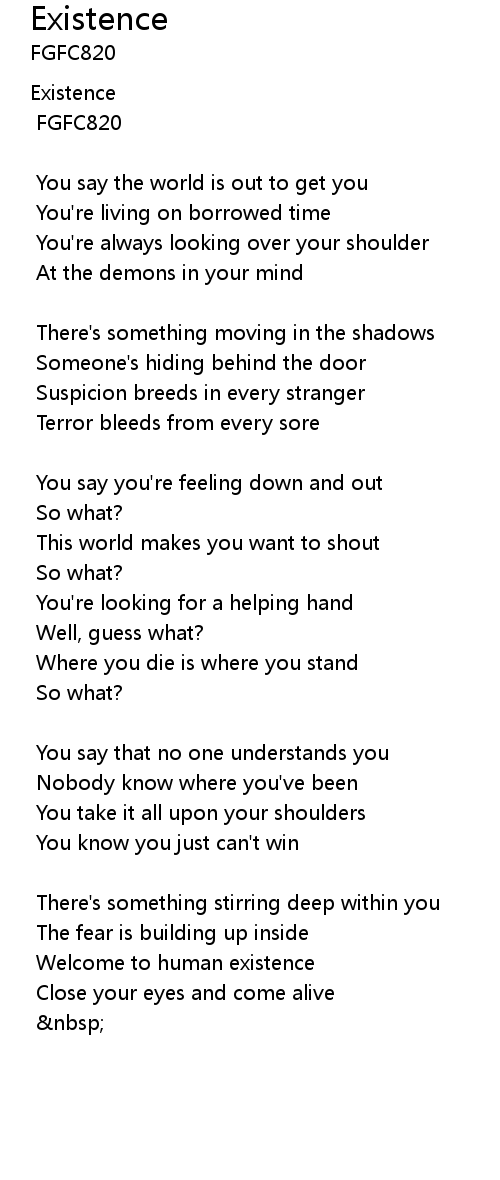 Existence
FGFC820

Existence
FGFC820

You say the world is out to get you
You're living on borrowed time
You're always looking over your shoulder
At the demons in your mind

There's something moving in the shadows
Someone's hiding behind the door
Suspicion breeds in every stranger
Terror bleeds from every sore

You say you're feeling down and out
So what?
This world makes you want to shout
So what?
You're looking for a helping hand
Well, guess what?
Where you die is where you stand
So what?

You say that no one understands you
Nobody know where you've been
You take it all upon your shoulders
You know you just can't win

There's something stirring deep within you
The fear is building up inside
Welcome to human existence
Close your eyes and come alive
&nbsp;